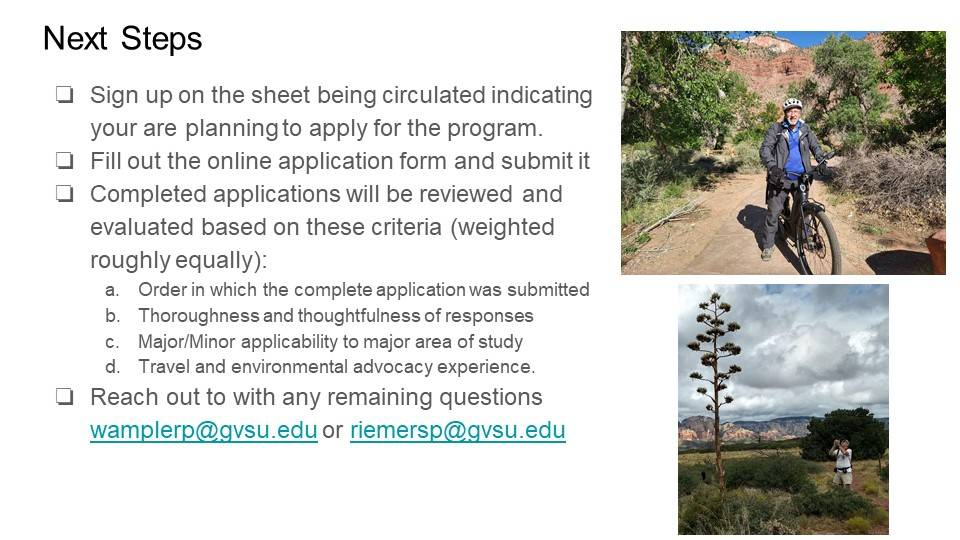 Next Steps

❏ Sign up on the sheet being circulated indicating your are planning to apply for the program.
❏ Fill out the online application form and submit it
❏ Completed applications will be reviewed and evaluated based on these criteria (weighted roughly equally):
a. Order in which the complete application was submitted
b. Thoroughness and thoughtfulness of responses
c. Major/Minor applicability to major area of study
d. Travel and environmental advocacy experience.
❏ Reach out to with any remaining questions wamplerp@gvsu.edu or riemersp@gvsu.edu